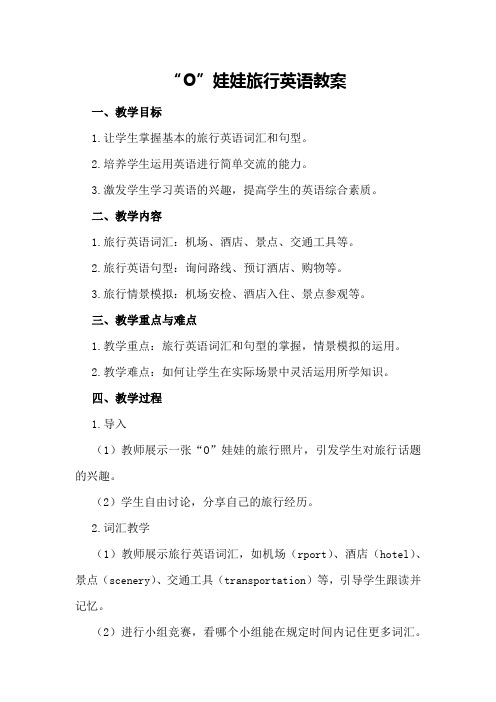 “O”娃娃旅行英语教案

一、教学目标

1.让学生掌握基本的旅行英语词汇和句型。

2.培养学生运用英语进行简单交流的能力。

3.激发学生学习英语的兴趣，提高学生的英语综合素质。

二、教学内容

1.旅行英语词汇：机场、酒店、景点、交通工具等。

2.旅行英语句型：询问路线、预订酒店、购物等。

3.旅行情景模拟：机场安检、酒店入住、景点参观等。

三、教学重点与难点

1.教学重点：旅行英语词汇和句型的掌握，情景模拟的运用。

2.教学难点：如何让学生在实际场景中灵活运用所学知识。

四、教学过程

1.导入

（1）教师展示一张“O”娃娃的旅行照片，引发学生对旅行话题的兴趣。

（2）学生自由讨论，分享自己的旅行经历。

2.词汇教学

（1）教师展示旅行英语词汇，如机场（rport）、酒店（hotel）、景点（scenery）、交通工具（transportation）等，引导学生跟读并记忆。

（2）进行小组竞赛，看哪个小组能在规定时间内记住更多词汇。